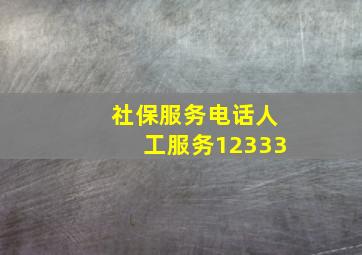 社保服务电话人工服务12333